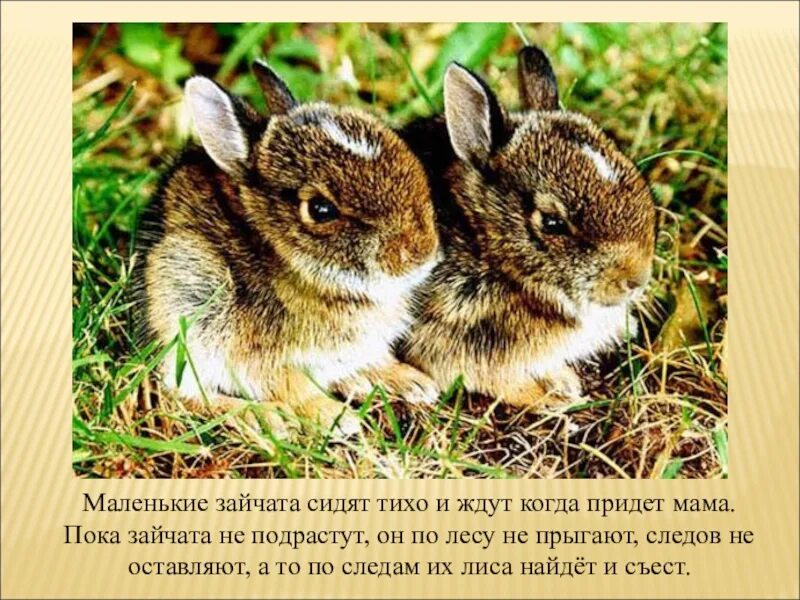 Маленькие зайчата сидят тихо и ждут когда придет мама. Пока зайчата не подрастут, он по лесу не прыгают, следов не оставляют, а то по следам их лиса найдёт и съест.